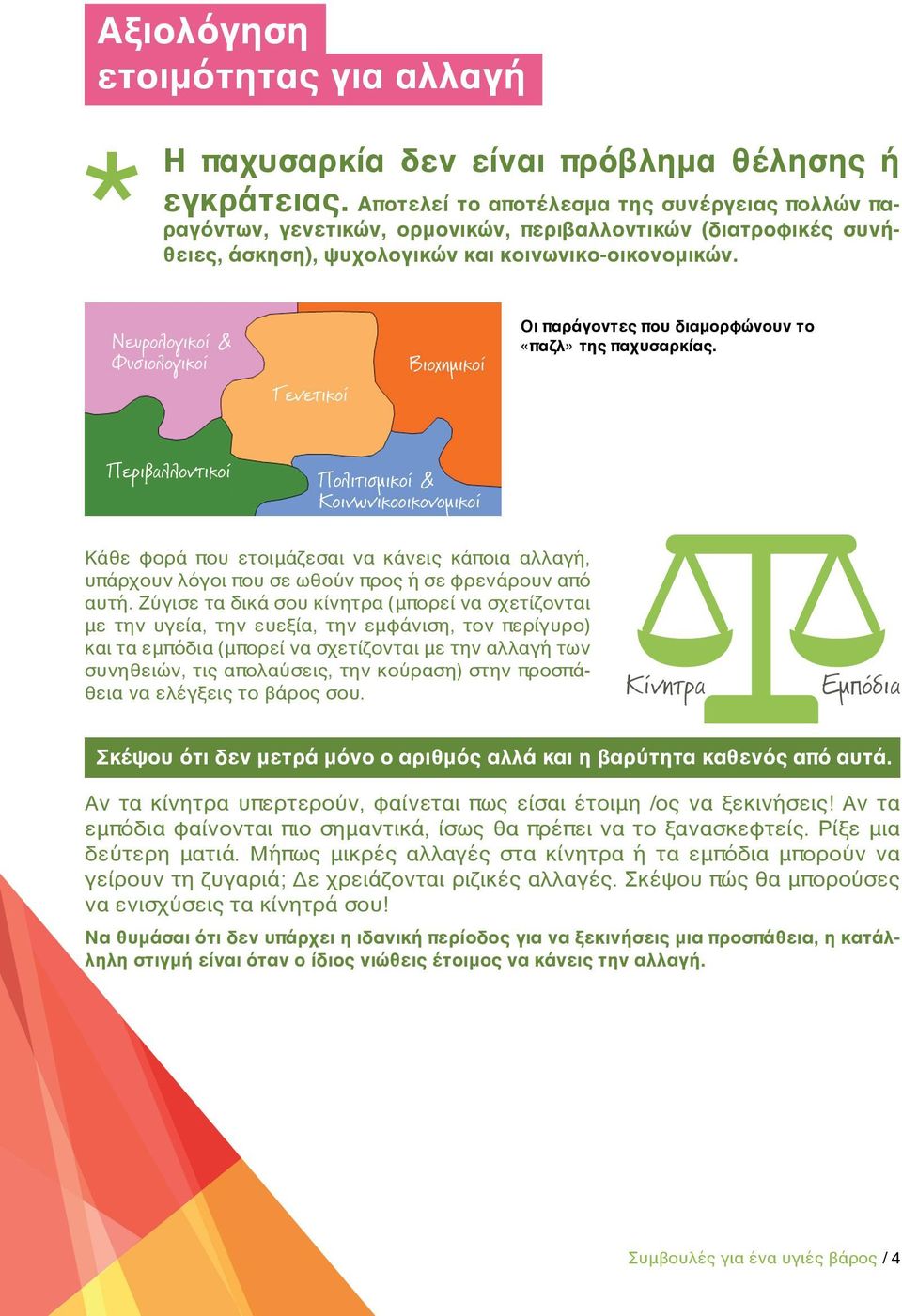 Αξιολόγηση ετοιμότητας για αλλαγή

*

Η παχυσαρκία δεν είναι πρόβλημα θέλησης ή εγκράτειας. Αποτελεί το αποτέλεσμα της συνέργειας πολλών παραγόντων, γενετικών, ορμονικών, περιβαλλοντικών (διατροφικές συνήθειες, άσκηση), ψυχολογικών και κοινωνικο-οικονομικών.

Νευρολογικοί & Φυσιολογικοί

Γενετικοί

Βιοχημικοί

Περιβαλλοντικοί

Πολιτισμικοί & Κοινωνικοοικονομικοί

Οι παράγοντες που διαμορφώνουν το «παζλ» της παχυσαρκίας.

Κάθε φορά που ετοιμάζεσαι να κάνεις κάποια αλλαγή, υπάρχουν λόγοι που σε ωθούν προς ή σε φρενάρουν από αυτή. Ζύγισε τα δικά σου κίνητρα (μπορεί να σχετίζονται με την υγεία, την ευεξία, την εμφάνιση, τον περίγυρο) και τα εμπόδια (μπορεί να σχετίζονται με την αλλαγή των συνηθειών, τις απολαύσεις, την κούραση) στην προσπάθεια να ελέγξεις το βάρος σου.

Κίνητρα

Εμπόδια

Σκέψου ότι δεν μετρά μόνο ο αριθμός αλλά και η βαρύτητα καθενός από αυτά.

Αν τα κίνητρα υπερτερούν, φαίνεται πως είσαι έτοιμη /ος να ξεκινήσεις! Αν τα εμπόδια φαίνονται πιο σημαντικά, ίσως θα πρέπει να το ξανασκεφτείς. Ρίξε μια δεύτερη ματιά. Μήπως μικρές αλλαγές στα κίνητρα ή τα εμπόδια μπορούν να γείρουν τη ζυγαριά; Δε χρειάζονται ριζικές αλλαγές. Σκέψου πώς θα μπορούσες να ενισχύσεις τα κίνητρά σου!

Να θυμάσαι ότι δεν υπάρχει η ιδανική περίοδος για να ξεκινήσεις μια προσπάθεια, η κατάλληλη στιγμή είναι όταν ο ίδιος νιώθεις έτοιμος να κάνεις την αλλαγή.

Συμβουλές για ένα υγιές βάρος / 4